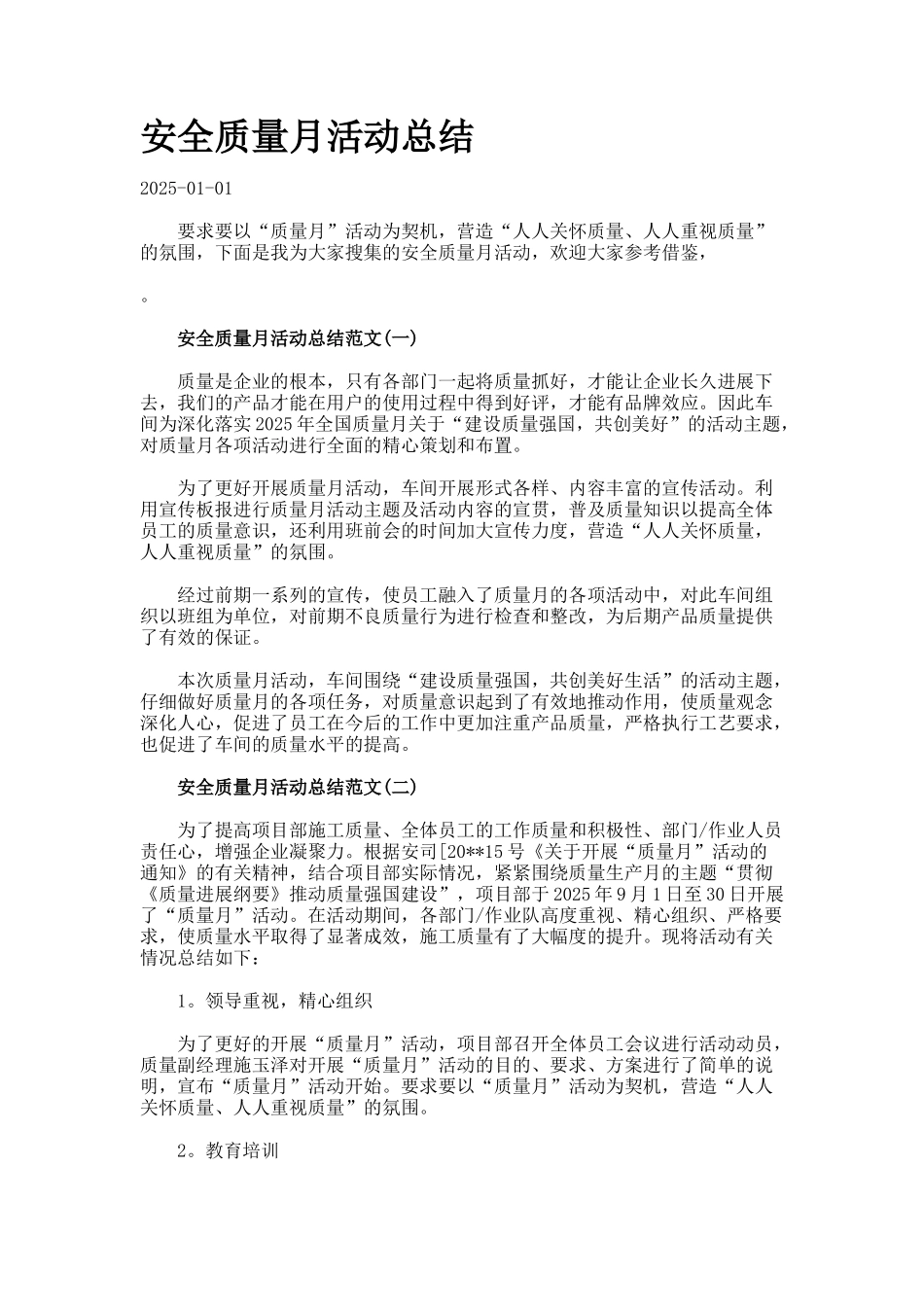 安全质量月活动总结

2025-01-01

要求要以“质量月”活动为契机，营造“人人关怀质量、人人重视质量”的氛围，下面是我为大家搜集的安全质量月活动，欢迎大家参考借鉴，

。

安全质量月活动总结范文(一)

质量是企业的根本，只有各部门一起将质量抓好，才能让企业长久进展下去，我们的产品才能在用户的使用过程中得到好评，才能有品牌效应。因此车间为深化落实2025年全国质量月关于“建设质量强国，共创美好”的活动主题，对质量月各项活动进行全面的精心策划和布置。

为了更好开展质量月活动，车间开展形式各样、内容丰富的宣传活动。利用宣传板报进行质量月活动主题及活动内容的宣贯，普及质量知识以提高全体员工的质量意识，还利用班前会的时间加大宣传力度，营造“人人关怀质量，人人重视质量”的氛围。

经过前期一系列的宣传，使员工融入了质量月的各项活动中，对此车间组织以班组为单位，对前期不良质量行为进行检查和整改，为后期产品质量提供了有效的保证。

本次质量月活动，车间围绕“建设质量强国，共创美好生活”的活动主题，仔细做好质量月的各项任务，对质量意识起到了有效地推动作用，使质量观念深化人心，促进了员工在今后的工作中更加注重产品质量，严格执行工艺要求，也促进了车间的质量水平的提高。

安全质量月活动总结范文(二)

为了提高项目部施工质量、全体员工的工作质量和积极性、部门/作业人员责任心，增强企业凝聚力。根据安司[20**15号《关于开展“质量月”活动的通知》的有关精神，结合项目部实际情况，紧紧围绕质量生产月的主题“贯彻《质量进展纲要》推动质量强国建设”，项目部于2025年9月1日至30日开展了“质量月”活动。在活动期间，各部门/作业队高度重视、精心组织、严格要求，使质量水平取得了显著成效，施工质量有了大幅度的提升。现将活动有关情况总结如下：

1。领导重视，精心组织

为了更好的开展“质量月”活动，项目部召开全体员工会议进行活动动员，质量副经理施玉泽对开展“质量月”活动的目的、要求、方案进行了简单的说明，宣布“质量月”活动开始。要求要以“质量月”活动为契机，营造“人人关怀质量、人人重视质量”的氛围。

2。教育培训